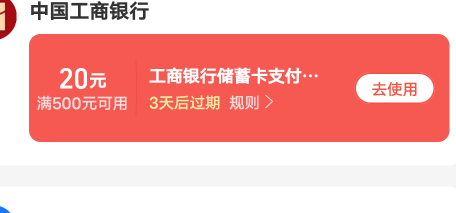 中国工商银行

20元
满500元可用

工商银行储蓄卡支付…
3天后过期 规则 >

去使用